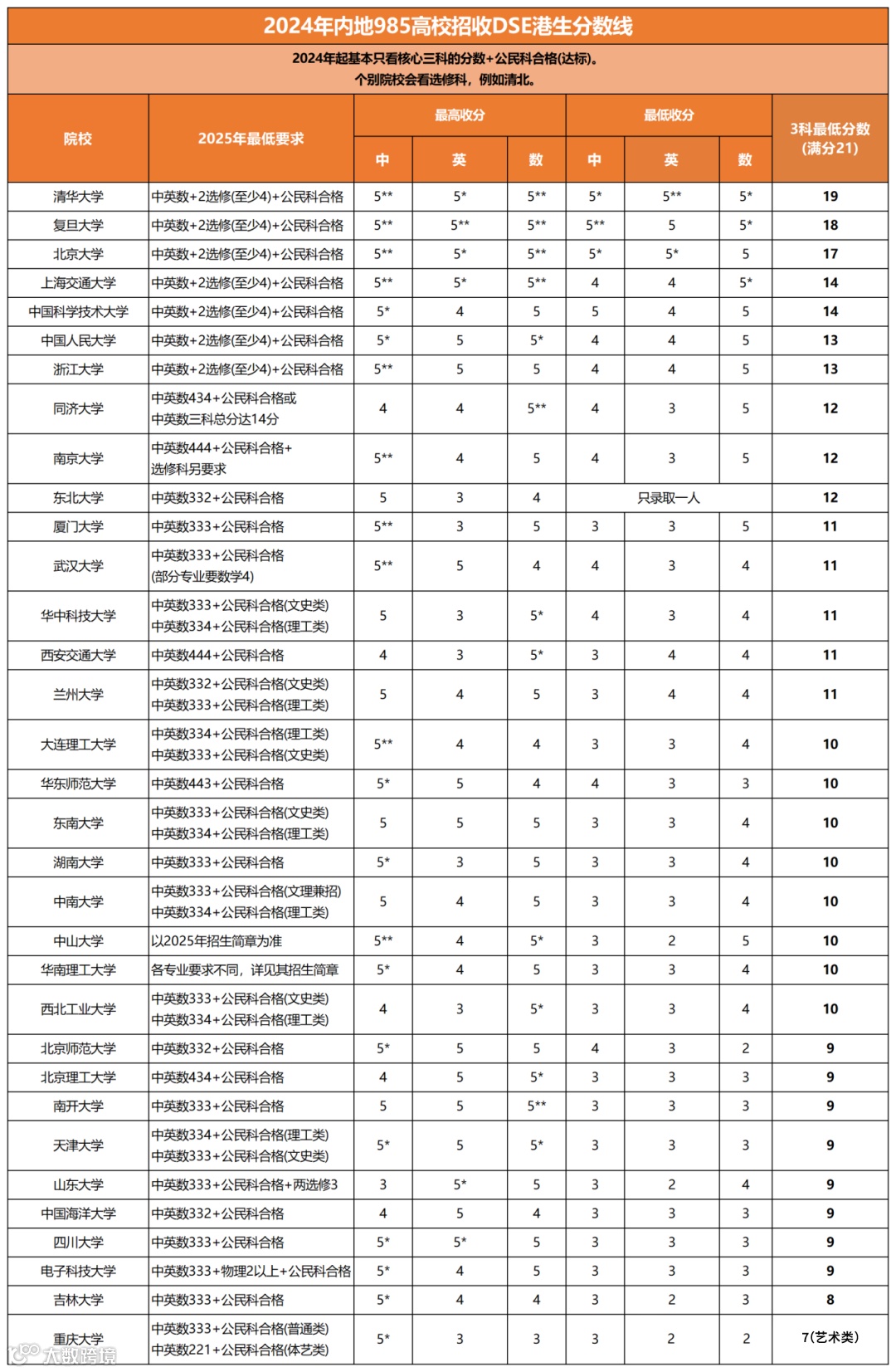 2024年内地985高校招收DSE港生分数线

2024年起基本只看核心三科的分数+公民科合格(达标)。
个别院校会看选修科，例如清北。

| 院校 | 2025年最低要求 | 最高收分 中 | 最高收分 英 | 最高收分 数 | 最低收分 中 | 最低收分 英 | 最低收分 数 | 3科最低分数(满分21) |
|---|---|---|---|---|---|---|---|---|
| 清华大学 | 中英数+2选修(至少4)+公民科合格 | 5** | 5* | 5** | 5* | 5** | 5* | 19 |
| 复旦大学 | 中英数+2选修(至少4)+公民科合格 | 5** | 5** | 5** | 5** | 5 | 5* | 18 |
| 北京大学 | 中英数+2选修(至少4)+公民科合格 | 5** | 5* | 5** | 5* | 5* | 5 | 17 |
| 上海交通大学 | 中英数+2选修(至少4)+公民科合格 | 5** | 5* | 5** | 4 | 4 | 5* | 14 |
| 中国科学技术大学 | 中英数+2选修(至少4)+公民科合格 | 5* | 4 | 5 | 5 | 4 | 5 | 14 |
| 中国人民大学 | 中英数+2选修(至少4)+公民科合格 | 5* | 5 | 5* | 4 | 4 | 5 | 13 |
| 浙江大学 | 中英数+2选修(至少4)+公民科合格 | 5** | 5 | 5 | 4 | 4 | 5 | 13 |
| 同济大学 | 中英数434+公民科合格或 中英数三科总分达14分 | 4 | 4 | 5** | 4 | 3 | 5 | 12 |
| 南京大学 | 中英数444+公民科合格+ 选修科另要求 | 5** | 4 | 5 | 4 | 3 | 5 | 12 |
| 东北大学 | 中英数332+公民科合格 | 5 | 3 | 4 | 只录取一人 | | | 12 |
| 厦门大学 | 中英数333+公民科合格 | 5** | 3 | 5 | 3 | 3 | 5 | 11 |
| 武汉大学 | 中英数333+公民科合格 (部分专业要数学4) | 5** | 5 | 4 | 4 | 3 | 4 | 11 |
| 华中科技大学 | 中英数333+公民科合格(文史类) 中英数334+公民科合格(理工类) | 5 | 3 | 5* | 4 | 3 | 4 | 11 |
| 西安交通大学 | 中英数444+公民科合格 | 4 | 3 | 5* | 3 | 4 | 4 | 11 |
| 兰州大学 | 中英数332+公民科合格(文史类) 中英数333+公民科合格(理工类) | 5 | 4 | 5 | 3 | 4 | 4 | 11 |
| 大连理工大学 | 中英数334+公民科合格(理工类) 中英数333+公民科合格(文史类) | 5** | 4 | 4 | 3 | 3 | 4 | 10 |
| 华东师范大学 | 中英数443+公民科合格 | 5* | 5 | 4 | 4 | 3 | 3 | 10 |
| 东南大学 | 中英数333+公民科合格(文史类) 中英数334+公民科合格(理工类) | 5 | 5 | 5 | 3 | 3 | 4 | 10 |
| 湖南大学 | 中英数333+公民科合格 | 5* | 3 | 5 | 3 | 3 | 4 | 10 |
| 中南大学 | 中英数333+公民科合格(文理兼招) 中英数334+公民科合格(理工类) | 5 | 4 | 5 | 3 | 3 | 4 | 10 |
| 中山大学 | 以2025年招生简章为准 | 5** | 4 | 5* | 3 | 2 | 5 | 10 |
| 华南理工大学 | 各专业要求不同，详见其招生简章 | 5* | 4 | 5 | 3 | 3 | 4 | 10 |
| 西北工业大学 | 中英数333+公民科合格(文史类) 中英数334+公民科合格(理工类) | 4 | 3 | 5* | 3 | 3 | 4 | 10 |
| 北京师范大学 | 中英数332+公民科合格 | 5* | 5 | 5 | 4 | 3 | 2 | 9 |
| 北京理工大学 | 中英数434+公民科合格 | 4 | 5 | 5* | 3 | 3 | 3 | 9 |
| 南开大学 | 中英数333+公民科合格 | 5 | 5 | 5** | 3 | 3 | 3 | 9 |
| 天津大学 | 中英数334+公民科合格(理工类) 中英数333+公民科合格(文史类) | 5* | 5 | 5* | 3 | 3 | 3 | 9 |
| 山东大学 | 中英数333+公民科合格+两选修3 | 3 | 5* | 5 | 3 | 2 | 4 | 9 |
| 中国海洋大学 | 中英数332+公民科合格 | 4 | 5 | 4 | 3 | 3 | 3 | 9 |
| 四川大学 | 中英数333+公民科合格 | 5* | 5* | 5 | 3 | 3 | 3 | 9 |
| 电子科技大学 | 中英数333+物理2以上+公民科合格 | 5* | 4 | 5 | 3 | 3 | 3 | 9 |
| 吉林大学 | 中英数333+公民科合格 | 5* | 4 | 4 | 3 | 2 | 3 | 8 |
| 重庆大学 | 中英数333+公民科合格(普通类) 中英数221+公民科合格(体艺类) | 5* | 3 | 3 | 3 | 2 | 2 | 7(艺术类) |

大数跨境